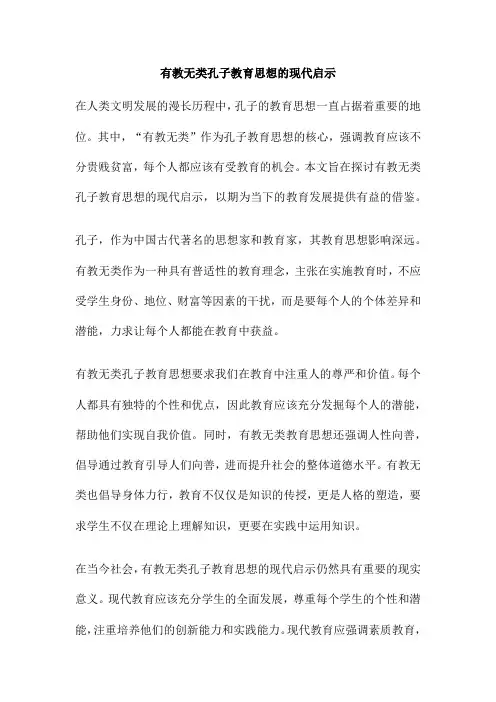 有教无类孔子教育思想的现代启示

在人类文明发展的漫长历程中，孔子的教育思想一直占据着重要的地位。其中，“有教无类”作为孔子教育思想的核心，强调教育应该不分贵贱贫富，每个人都应该有受教育的机会。本文旨在探讨有教无类孔子教育思想的现代启示，以期为当下的教育发展提供有益的借鉴。

孔子，作为中国古代著名的思想家和教育家，其教育思想影响深远。有教无类作为一种具有普适性的教育理念，主张在实施教育时，不应受学生身份、地位、财富等因素的干扰，而是要每个人的个体差异和潜能，力求让每个人都能在教育中获益。

有教无类孔子教育思想要求我们在教育中注重人的尊严和价值。每个人都具有独特的个性和优点，因此教育应该充分发掘每个人的潜能，帮助他们实现自我价值。同时，有教无类教育思想还强调人性向善，倡导通过教育引导人们向善，进而提升社会的整体道德水平。有教无类也倡导身体力行，教育不仅仅是知识的传授，更是人格的塑造，要求学生不仅在理论上理解知识，更要在实践中运用知识。

在当今社会，有教无类孔子教育思想的现代启示仍然具有重要的现实意义。现代教育应该充分学生的全面发展，尊重每个学生的个性和潜能，注重培养他们的创新能力和实践能力。现代教育应强调素质教育，